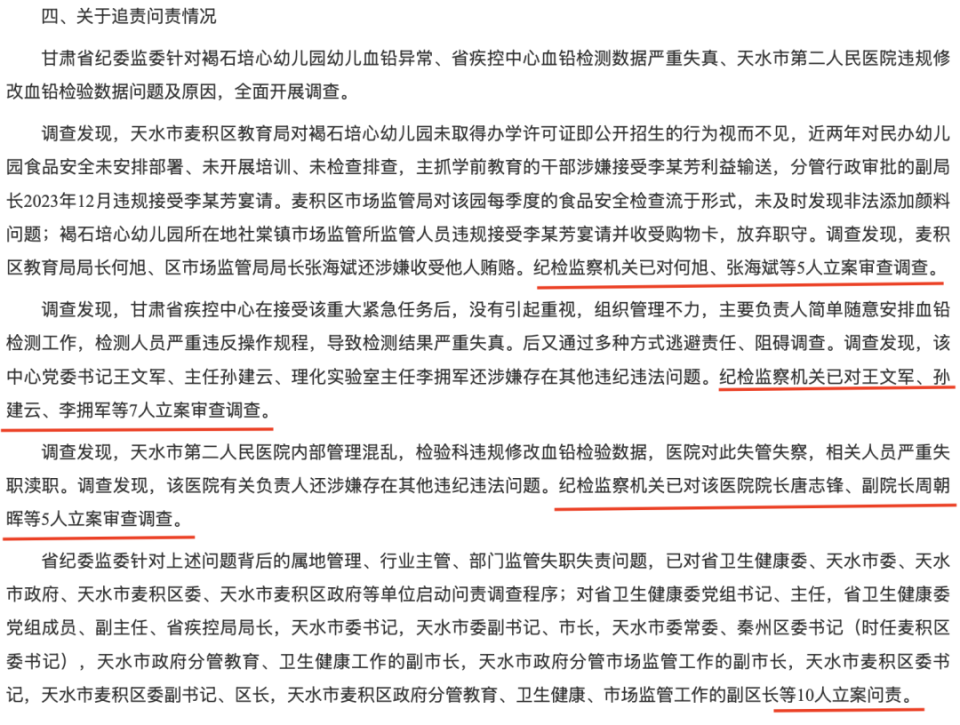 四、关于追责问责情况

甘肃省纪委监委针对褐石培心幼儿园幼儿血铅异常、省疾控中心血铅检测数据严重失真、天水市第二人民医院违规修改血铅检验数据问题及原因，全面开展调查。

调查发现，天水市麦积区教育局对褐石培心幼儿园未取得办学许可证即公开招生的行为视而不见，近两年对民办幼儿园食品安全未安排部署、未开展培训、未检查排查，主抓学前教育的干部涉嫌接受李某芳利益输送，分管行政审批的副局长2023年12月违规接受李某芳宴请。麦积区市场监管局对该园每季度的食品安全检查流于形式，未及时发现非法添加颜料问题；褐石培心幼儿园所在地社棠镇市场监管所监管人员违规接受李某芳宴请并收受购物卡，放弃职守。调查发现，麦积区教育局局长何旭、区市场监管局局长张海斌还涉嫌收受他人贿赂。纪检监察机关已对何旭、张海斌等5人立案审查调查。

调查发现，甘肃省疾控中心在接受该重大紧急任务后，没有引起重视，组织管理不力，主要负责人简单随意安排血铅检测工作，检测人员严重违反操作规程，导致检测结果严重失真。后又通过多种方式逃避责任、阻碍调查。调查发现，该中心党委书记王文军、主任孙建云、理化实验室主任李拥军还涉嫌存在其他违纪违法问题。纪检监察机关已对王文军、孙建云、李拥军等7人立案审查调查。

调查发现，天水市第二人民医院内部管理混乱，检验科违规修改血铅检验数据，医院对此失管失察，相关人员严重失职渎职。调查发现，该医院有关负责人还涉嫌存在其他违纪违法问题。纪检监察机关已对该医院院长唐志锋、副院长周朝晖等5人立案审查调查。

省纪委监委针对上述问题背后的属地管理、行业主管、部门监管失职失责问题，已对省卫生健康委、天水市委、天水市政府、天水市麦积区委、天水市麦积区政府等单位启动问责调查程序；对省卫生健康委党组书记、主任，省卫生健康委党组成员、副主任、省疾控局局长，天水市委书记，天水市委副书记、市长，天水市委常委、秦州区委书记（时任麦积区委书记），天水市政府分管教育、卫生健康工作的副市长，天水市政府分管市场监管工作的副市长，天水市麦积区委书记，天水市麦积区委副书记、区长，天水市麦积区政府分管教育、卫生健康、市场监管工作的副区长等10人立案问责。